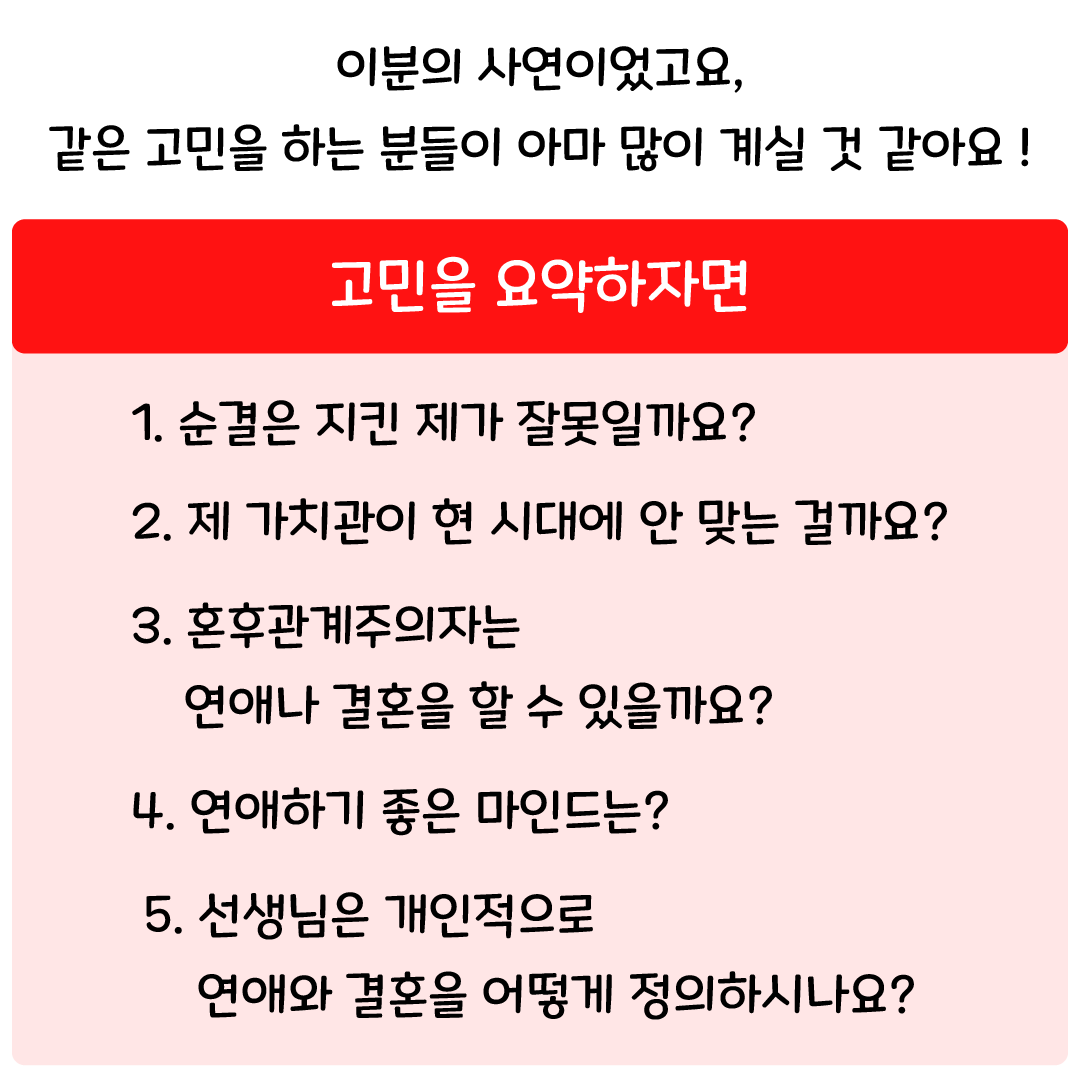 이분의 사연이었고요,
같은 고민을 하는 분들이 아마 많이 계실 것 같아요 !

고민을 요약하자면

1. 순결은 지킨 제가 잘못일까요?

2. 제 가치관이 현 시대에 안 맞는 걸까요?

3. 혼후관계주의자는
연애나 결혼을 할 수 있을까요?

4. 연애하기 좋은 마인드는?

5. 선생님은 개인적으로
연애와 결혼을 어떻게 정의하시나요?